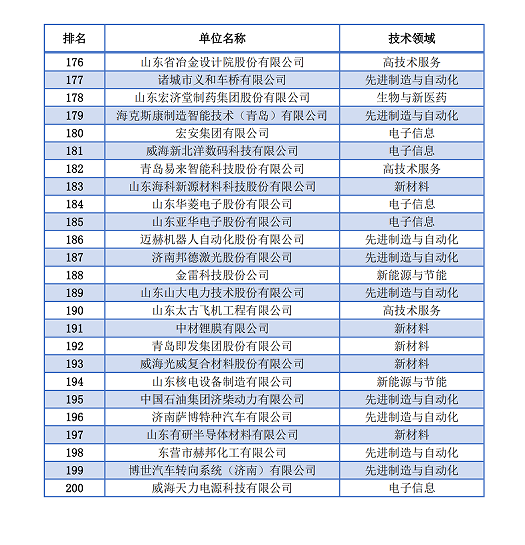 | 排名 | 单位名称 | 技术领域 |
|---|---|---|
| 176 | 山东省冶金设计院股份有限公司 | 高技术服务 |
| 177 | 诸城市义和车桥有限公司 | 先进制造与自动化 |
| 178 | 山东宏济堂制药集团股份有限公司 | 生物与新医药 |
| 179 | 海克斯康制造智能技术（青岛）有限公司 | 先进制造与自动化 |
| 180 | 宏安集团有限公司 | 电子信息 |
| 181 | 威海新北洋数码科技有限公司 | 电子信息 |
| 182 | 青岛易来智能科技股份有限公司 | 高技术服务 |
| 183 | 山东海科新源材料科技股份有限公司 | 新材料 |
| 184 | 山东华菱电子股份有限公司 | 电子信息 |
| 185 | 山东亚华电子股份有限公司 | 电子信息 |
| 186 | 迈赫机器人自动化股份有限公司 | 先进制造与自动化 |
| 187 | 济南邦德激光股份有限公司 | 先进制造与自动化 |
| 188 | 金雷科技股份公司 | 新能源与节能 |
| 189 | 山东山大电力技术股份有限公司 | 先进制造与自动化 |
| 190 | 山东太古飞机工程有限公司 | 高技术服务 |
| 191 | 中材锂膜有限公司 | 新材料 |
| 192 | 青岛即发集团股份有限公司 | 新材料 |
| 193 | 威海光威复合材料股份有限公司 | 新材料 |
| 194 | 山东核电设备制造有限公司 | 新能源与节能 |
| 195 | 中国石油集团济柴动力有限公司 | 先进制造与自动化 |
| 196 | 济南萨博特种汽车有限公司 | 先进制造与自动化 |
| 197 | 山东有研半导体材料有限公司 | 新材料 |
| 198 | 东营市赫邦化工有限公司 | 先进制造与自动化 |
| 199 | 博世汽车转向系统（济南）有限公司 | 先进制造与自动化 |
| 200 | 威海天力电源科技有限公司 | 电子信息 |